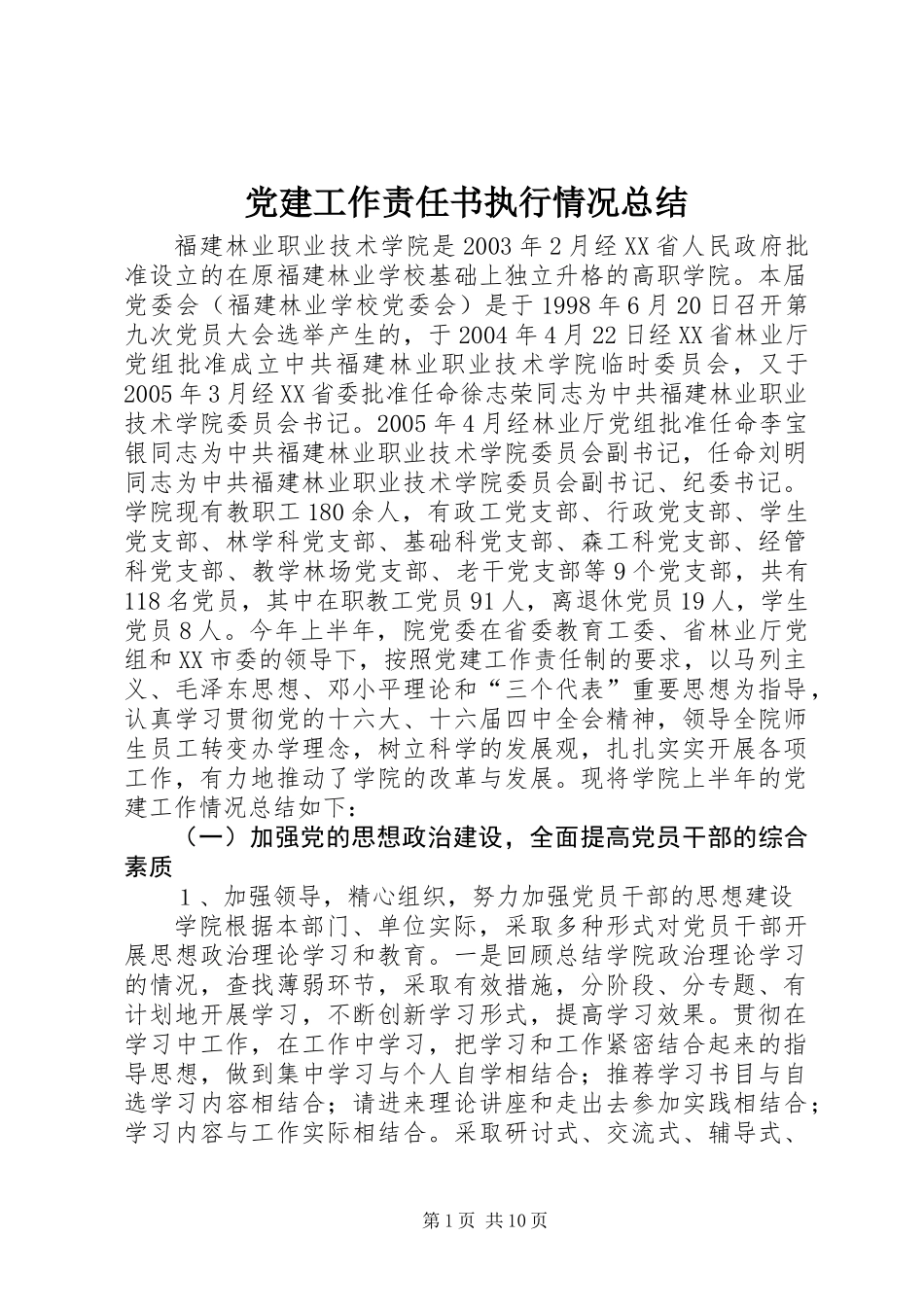 党建工作责任书执行情况总结

福建林业职业技术学院是2003年2月经XX省人民政府批准设立的在原福建林业学校基础上独立升格的高职学院。本届党委会（福建林业学校党委会）是于1998年6月20日召开第九次党员大会选举产生的，于2004年4月22日经XX省林业厅党组批准成立中共福建林业职业技术学院临时委员会，又于2005年3月经XX省委批准任命徐志荣同志为中共福建林业职业技术学院委员会书记。2005年4月经林业厅党组批准任命李宝银同志为中共福建林业职业技术学院委员会副书记，任命刘明同志为中共福建林业职业技术学院委员会副书记、纪委书记。学院现有教职工180余人，有政工党支部、行政党支部、学生党支部、林学科党支部、基础科党支部、森工科党支部、经管科党支部、教学林场党支部、老干党支部等9个党支部，共有118名党员，其中在职教工党员91人，离退休党员19人，学生党员8人。今年上半年，院党委在省委教育工委、省林业厅党组和XX市委的领导下，按照党建工作责任制的要求，以马列主义、毛泽东思想、邓小平理论和“三个代表”重要思想为指导，认真学习贯彻党的十六大、十六届四中全会精神，领导全院师生员工转变办学理念，树立科学的发展观，扎扎实实开展各项工作，有力地推动了学院的改革与发展。现将学院上半年的党建工作情况总结如下：

（一）加强党的思想政治建设，全面提高党员干部的综合素质

1、加强领导，精心组织，努力加强党员干部的思想建设

学院根据本部门、单位实际，采取多种形式对党员干部开展思想政治理论学习和教育。一是回顾总结学院政治理论学习的情况，查找薄弱环节，采取有效措施，分阶段、分专题、有计划地开展学习，不断创新学习形式，提高学习效果。贯彻在学习中工作，在工作中学习，把学习和工作紧密结合起来的指导思想，做到集中学习与个人自学相结合；推荐学习书目与自选学习内容相结合；请进来理论讲座和走出去参加实践相结合；学习内容与工作实际相结合。采取研讨式、交流式、辅导式、

第1页 共10页